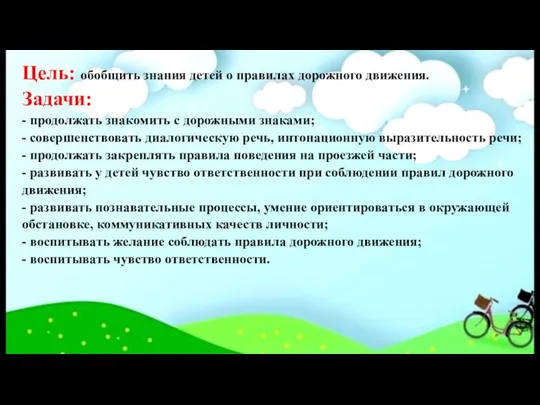 Цель: обобщить знания детей о правилах дорожного движения.

Задачи:

- продолжать знакомить с дорожными знаками;
- совершенствовать диалогическую речь, интонационную выразительность речи;
- продолжать закреплять правила поведения на проезжей части;
- развивать у детей чувство ответственности при соблюдении правил дорожного движения;
- развивать познавательные процессы, умение ориентироваться в окружающей обстановке, коммуникативных качеств личности;
- воспитывать желание соблюдать правила дорожного движения;
- воспитывать чувство ответственности.